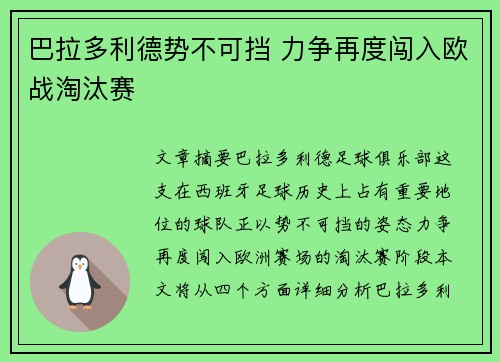 巴拉多利德势不可挡 力争再度闯入欧战淘汰赛

文章摘要巴拉多利德足球俱乐部这支在西班牙足球历史上占有重要地位的球队正以势不可挡的姿态力争再度闯入欧洲赛场的淘汰赛阶段本文将从四个方面详细分析巴拉多利